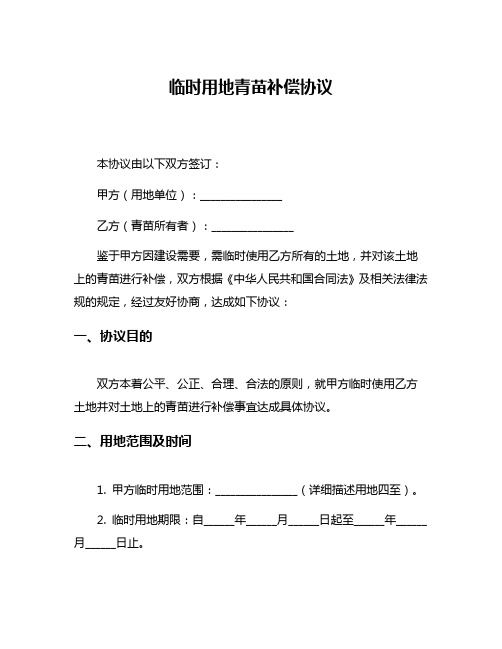 临时用地青苗补偿协议

本协议由以下双方签订：

甲方（用地单位）：______________

乙方（青苗所有者）：______________

鉴于甲方因建设需要，需临时使用乙方所有的土地，并对该土地上的青苗进行补偿，双方根据《中华人民共和国合同法》及相关法律法规的规定，经过友好协商，达成如下协议：

一、协议目的

双方本着公平、公正、合理、合法的原则，就甲方临时使用乙方土地并对土地上的青苗进行补偿事宜达成具体协议。

二、用地范围及时间

1. 甲方临时用地范围：______________（详细描述用地四至）。

2. 临时用地期限：自_____年_____月_____日起至_____年_____月_____日止。